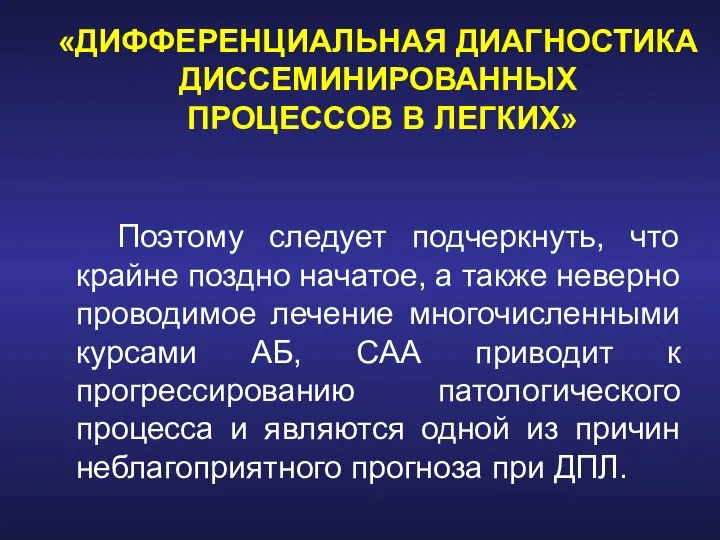 «ДИФФЕРЕНЦИАЛЬНАЯ ДИАГНОСТИКА ДИССЕМИНИРОВАННЫХ ПРОЦЕССОВ В ЛЕГКИХ»

Поэтому следует подчеркнуть, что крайне поздно начатое, а также неверно проводимое лечение многочисленными курсами АБ, САА приводит к прогрессированию патологического процесса и являются одной из причин неблагоприятного прогноза при ДПЛ.